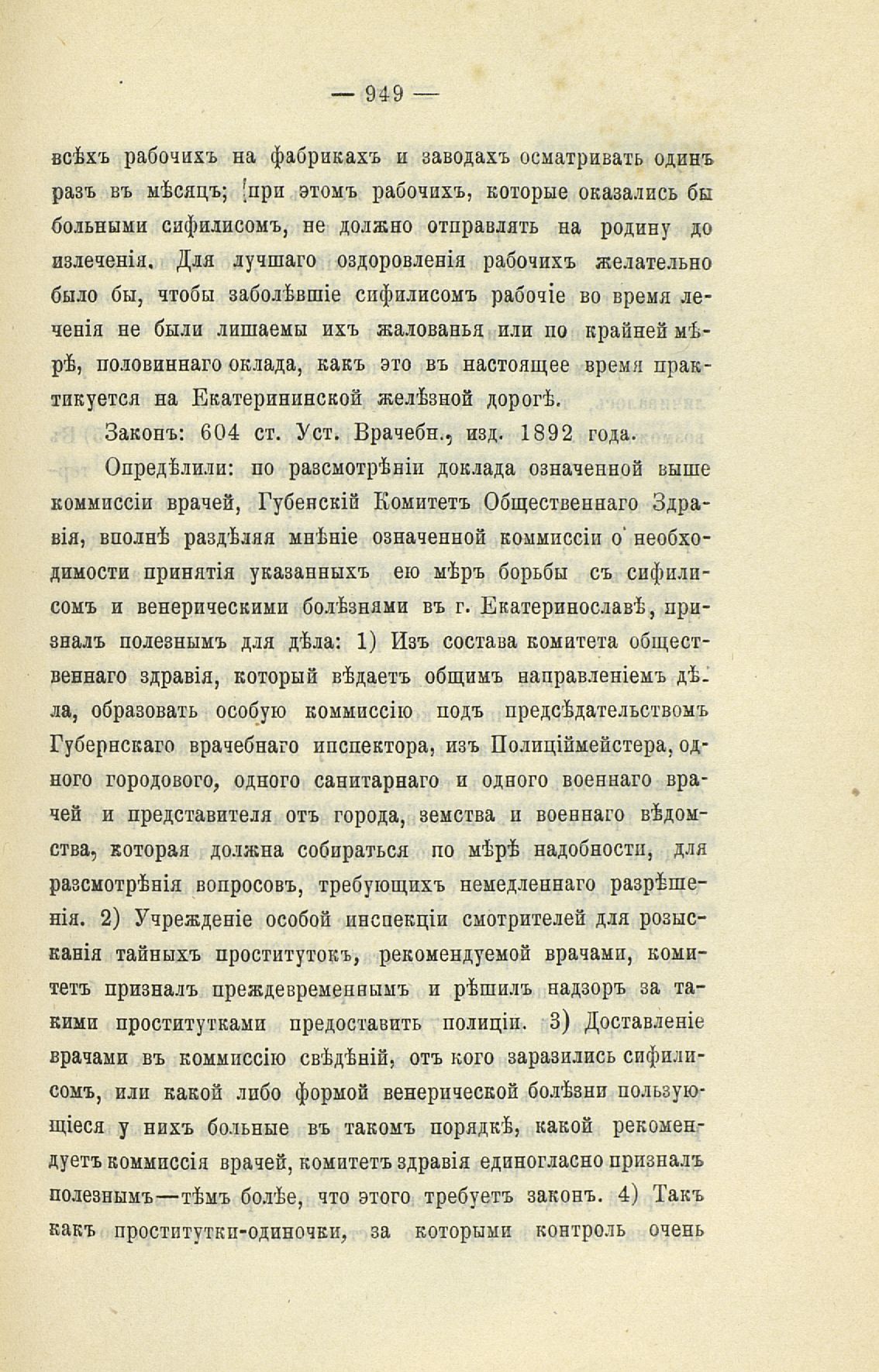 — 949 —

всѣхъ рабочихъ на фабрикахъ и заводахъ осматривать одинъ разъ въ мѣсяцъ; при этомъ рабочихъ, которые оказались бы больными сифилисомъ, не должно отправлять на родину до излеченія. Для лучшаго оздоровленія рабочихъ желательно было бы, чтобы заболѣвшіе сифилисомъ рабочіе во время леченія не были лишаемы ихъ жалованья или по крайней мѣрѣ, половиннаго оклада, какъ это въ настоящее время практикуется на Екатерининской желѣзной дорогѣ.

Законъ: 604 ст. Уст. Врачебн., изд. 1892 года.

Опредѣлили: по разсмотрѣніи доклада означенной выше коммиссіи врачей, Губенскій Комитетъ Общественнаго Здравія, вполнѣ раздѣляя мнѣніе означенной коммиссіи о необходимости принятія указанныхъ ею мѣръ борьбы съ сифилисомъ и венерическими болѣзнями въ г. Екатеринославѣ, призналъ полезнымъ для дѣла: 1) Изъ состава комитета общественнаго здравія, который вѣдаетъ общимъ направленіемъ дѣла, образовать особую коммиссію подъ предсѣдательствомъ Губернскаго врачебнаго инспектора, изъ Полиціймейстера, одного городового, одного санитарнаго и одного военнаго врачей и представителя отъ города, земства и военнаго вѣдомства, которая должна собираться по мѣрѣ надобности, для разсмотрѣнія вопросовъ, требующихъ немедленнаго разрѣшенія. 2) Учрежденіе особой инспекціи смотрителей для розысканія тайныхъ проститутокъ, рекомендуемой врачами, комитетъ призналъ преждевременнымъ и рѣшилъ надзоръ за такими проститутками предоставить полиціи. 3) Доставленіе врачами въ коммиссію свѣдѣній, отъ кого заразились сифилисомъ, или какой либо формой венерической болѣзни пользующіеся у нихъ больные въ такомъ порядкѣ, какой рекомендуетъ коммиссія врачей, комитетъ здравія единогласно призналъ полезнымъ—тѣмъ болѣе, что этого требуетъ законъ. 4) Такъ какъ проститутки-одиночки, за которыми контроль очень